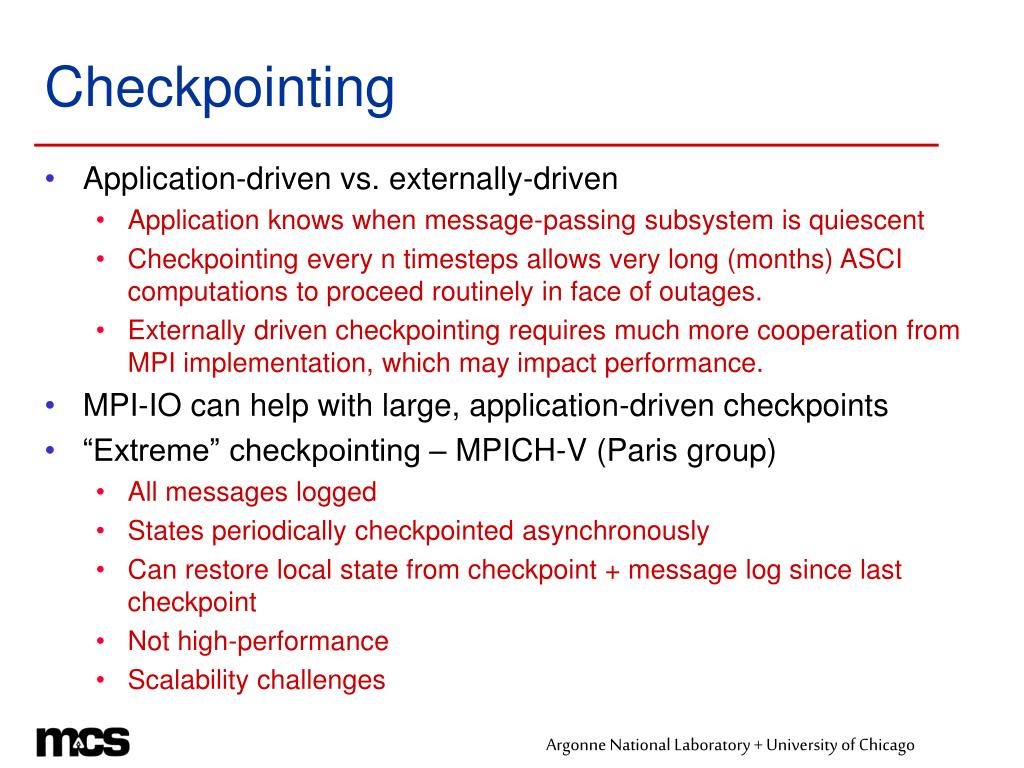 Checkpointing

• Application-driven vs. externally-driven
  • Application knows when message-passing subsystem is quiescent
  • Checkpointing every n timesteps allows very long (months) ASCI computations to proceed routinely in face of outages.
  • Externally driven checkpointing requires much more cooperation from MPI implementation, which may impact performance.
• MPI-IO can help with large, application-driven checkpoints
• “Extreme” checkpointing – MPICH-V (Paris group)
  • All messages logged
  • States periodically checkpointed asynchronously
  • Can restore local state from checkpoint + message log since last checkpoint
  • Not high-performance
  • Scalability challenges

mcs

Argonne National Laboratory + University of Chicago